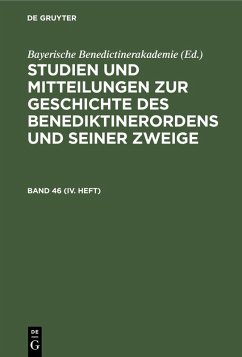 DE GRUYTER

Bayerische Benedictinerakademie (Ed.)

STUDIEN UND MITTEILUNGEN ZUR GESCHICHTE DES BENEDIKTINERORDENS UND SEINER ZWEIGE

BAND 46 (IV. HEFT)

DE G